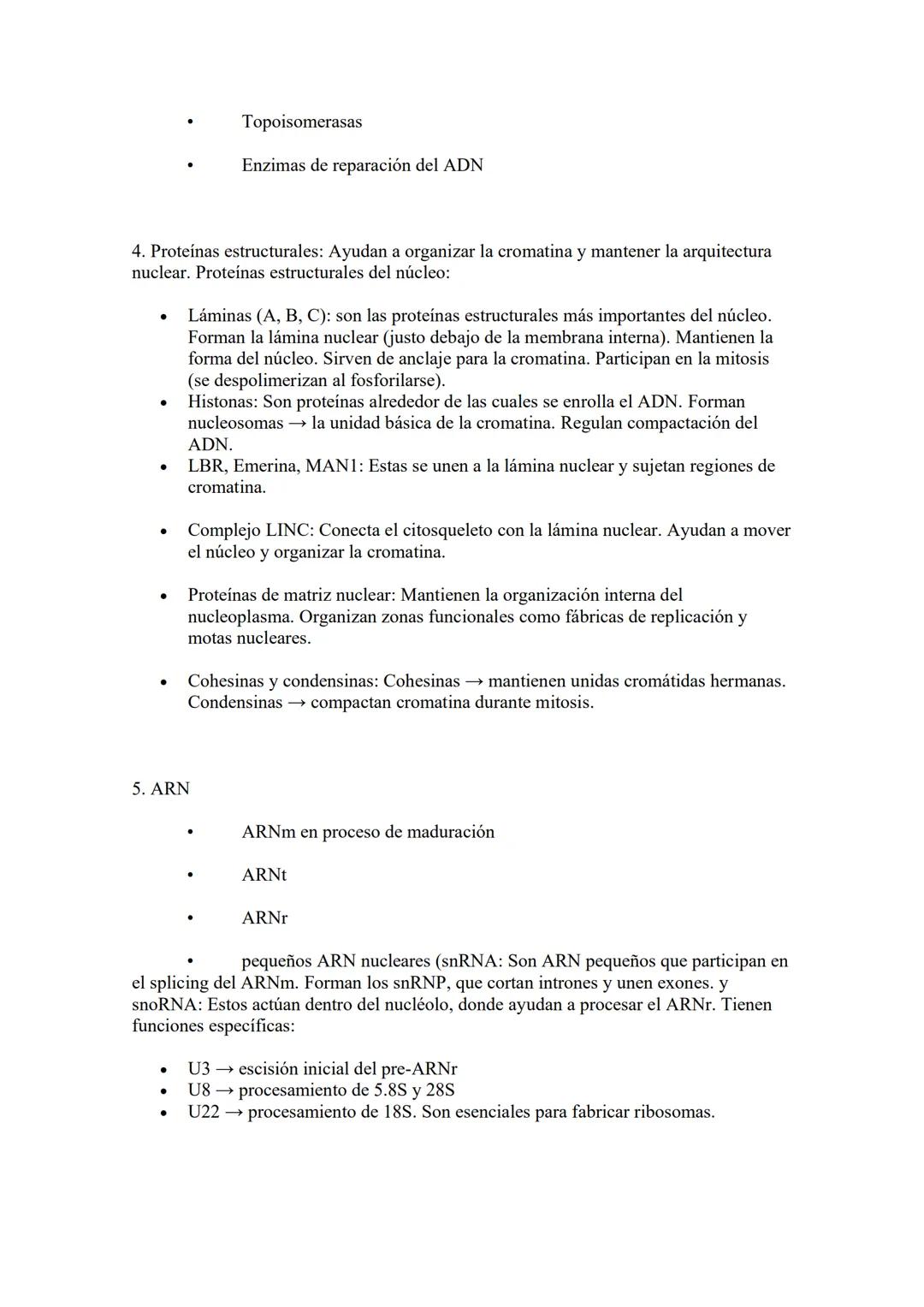 • Topoisomerasas

• Enzimas de reparación del ADN

4. Proteínas estructurales: Ayudan a organizar la cromatina y mantener la arquitectura nuclear. Proteínas estructurales del núcleo:

• Láminas (A, B, C): son las proteínas estructurales más importantes del núcleo. Forman la lámina nuclear (justo debajo de la membrana interna). Mantienen la forma del núcleo. Sirven de anclaje para la cromatina. Participan en la mitosis (se despolimerizan al fosforilarse).
• Histonas: Son proteínas alrededor de las cuales se enrolla el ADN. Forman nucleosomas → la unidad básica de la cromatina. Regulan compactación del ADN.
• LBR, Emerina, MAN1: Estas se unen a la lámina nuclear y sujetan regiones de cromatina.

• Complejo LINC: Conecta el citosqueleto con la lámina nuclear. Ayudan a mover el núcleo y organizar la cromatina.

• Proteínas de matriz nuclear: Mantienen la organización interna del nucleoplasma. Organizan zonas funcionales como fábricas de replicación y motas nucleares.

• Cohesinas y condensinas: Cohesinas → mantienen unidas cromátidas hermanas. Condensinas → compactan cromatina durante mitosis.

5. ARN

• ARNm en proceso de maduración

• ARNt

• ARNr

• pequeños ARN nucleares (snRNA: Son ARN pequeños que participan en el splicing del ARNm. Forman los snRNP, que cortan intrones y unen exones. y snoRNA: Estos actúan dentro del nucléolo, donde ayudan a procesar el ARNr. Tienen funciones específicas:

• U3 → escisión inicial del pre-ARNr
• U8 → procesamiento de 5.8S y 28S
• U22 → procesamiento de 18S. Son esenciales para fabricar ribosomas.